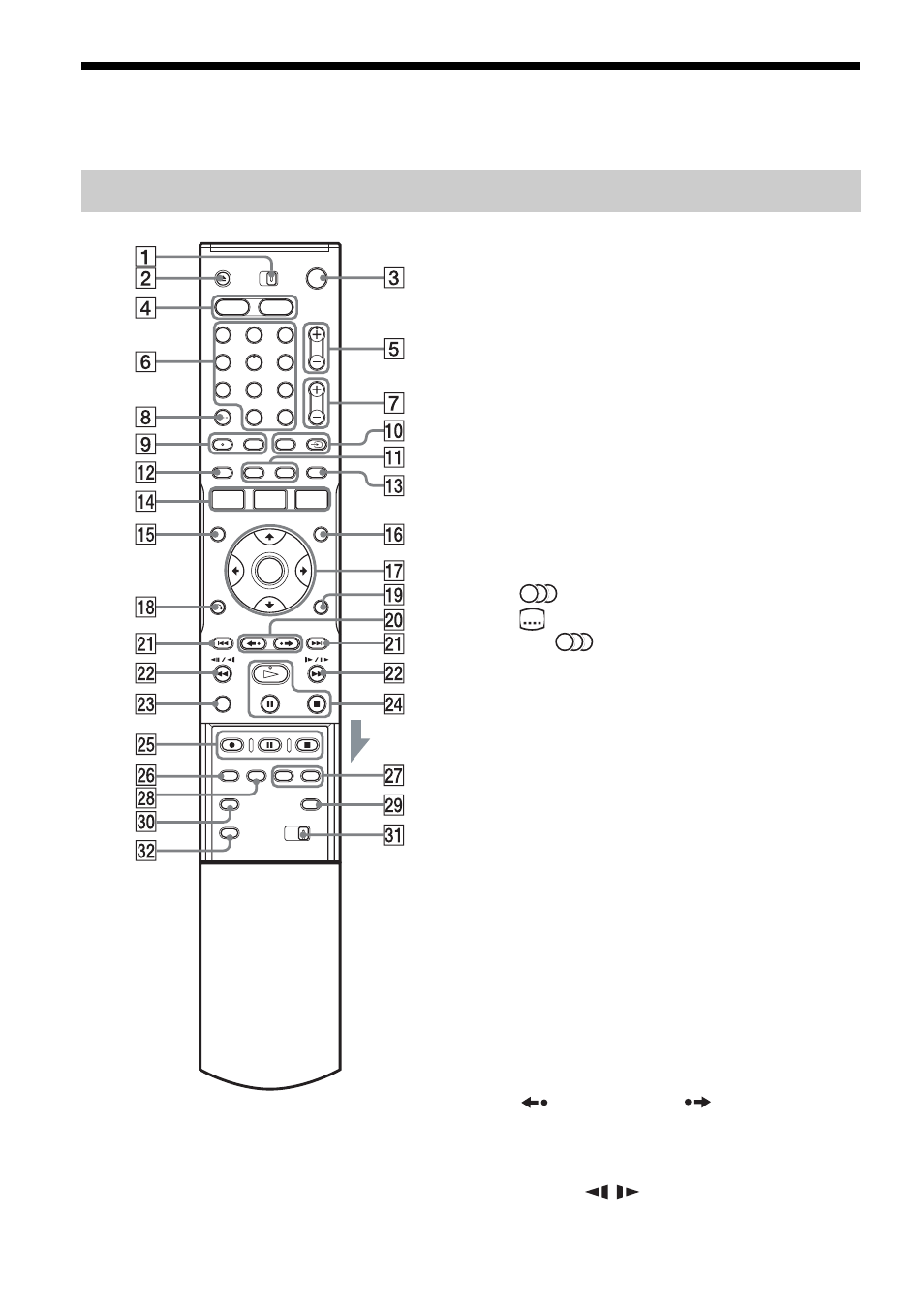 1
2
3
4
5
6
7
8
9
10
11
12
13
14
15
16
17
18
19
20
21
21
22
22
23
24
25
26
27
28
29
30
31
32